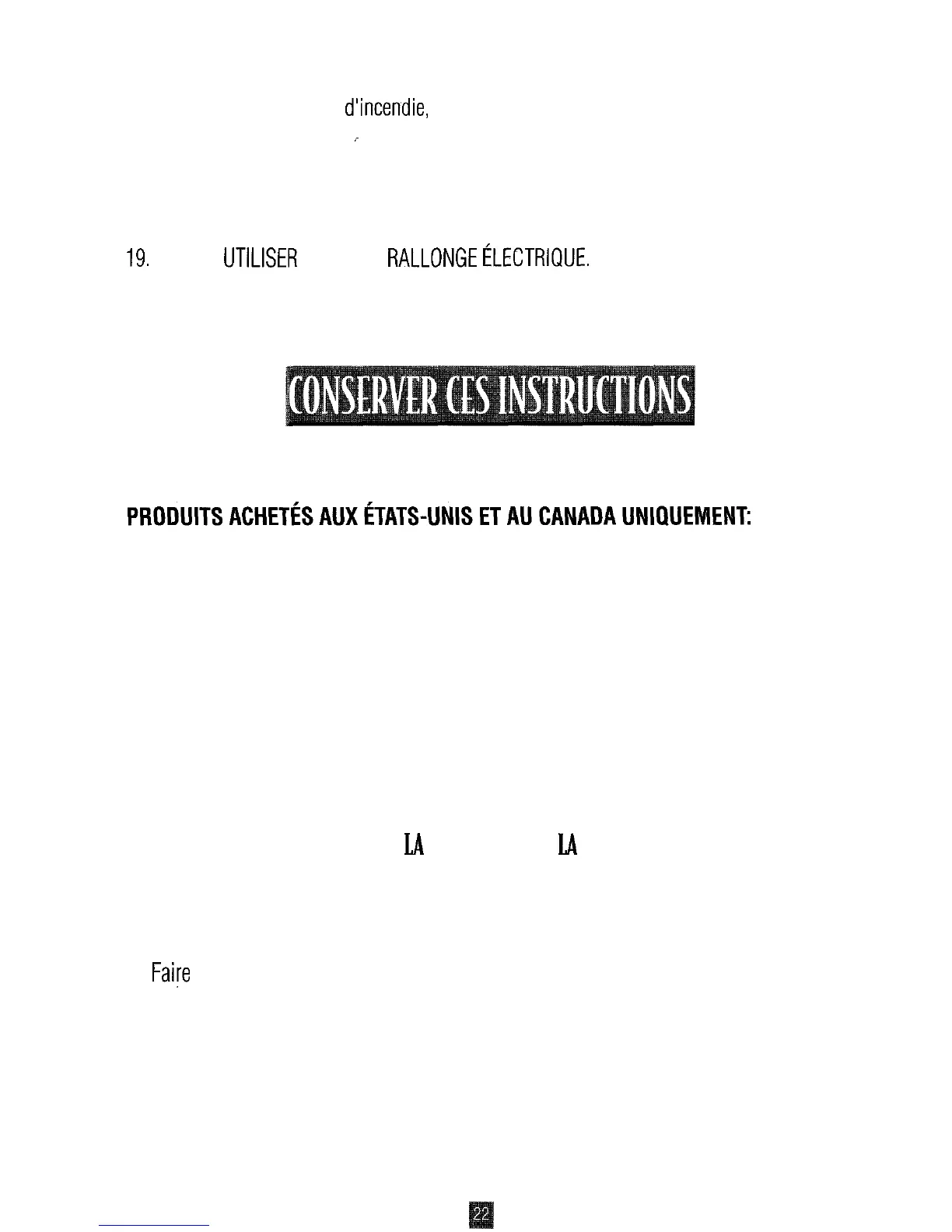 d'incendie,

19. UTILISER RALLONGE ÉLECTRIQUE.

CONSERVER CES INSTRUCTIONS

PRODUITS ACHETÉS AUX ÉTATS-UNIS ET AU CANADA UNIQUEMENT:

LA LA

Faire

22